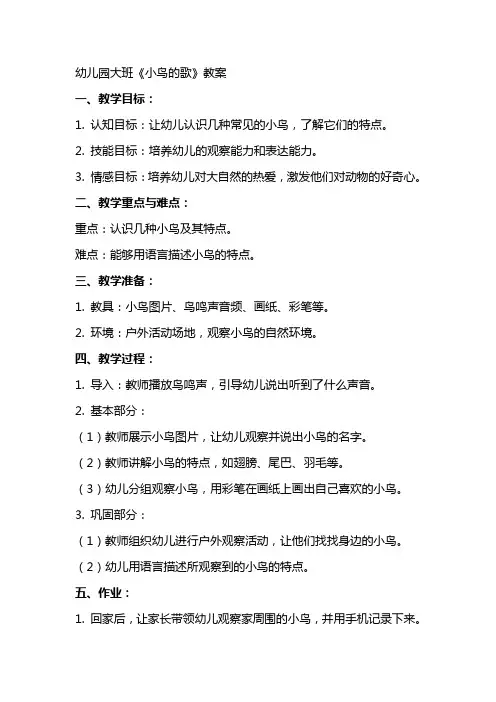 幼儿园大班《小鸟的歌》教案

一、教学目标：

1. 认知目标：让幼儿认识几种常见的小鸟，了解它们的特点。

2. 技能目标：培养幼儿的观察能力和表达能力。

3. 情感目标：培养幼儿对大自然的热爱，激发他们对动物的好奇心。

二、教学重点与难点：

重点：认识几种小鸟及其特点。

难点：能够用语言描述小鸟的特点。

三、教学准备：

1. 教具：小鸟图片、鸟鸣声音频、画纸、彩笔等。

2. 环境：户外活动场地，观察小鸟的自然环境。

四、教学过程：

1. 导入：教师播放鸟鸣声，引导幼儿说出听到了什么声音。

2. 基本部分：

（1）教师展示小鸟图片，让幼儿观察并说出小鸟的名字。

（2）教师讲解小鸟的特点，如翅膀、尾巴、羽毛等。

（3）幼儿分组观察小鸟，用彩笔在画纸上画出自己喜欢的小鸟。

3. 巩固部分：

（1）教师组织幼儿进行户外观察活动，让他们找找身边的小鸟。

（2）幼儿用语言描述所观察到的小鸟的特点。

五、作业：

1. 回家后，让家长带领幼儿观察家周围的小鸟，并用手机记录下来。